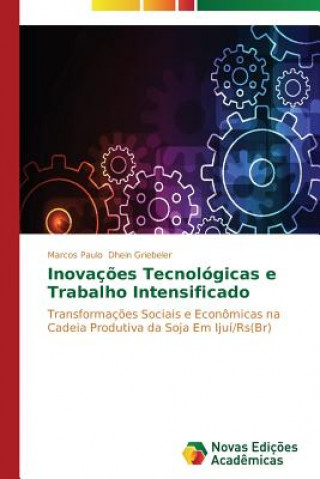 Marcos Paulo Dhein Griebeler

Inovações Tecnológicas e Trabalho Intensificado

Transformações Sociais e Econômicas na Cadeia Produtiva da Soja Em Ijuí/Rs(Br)

Novas Edições Acadêmicas